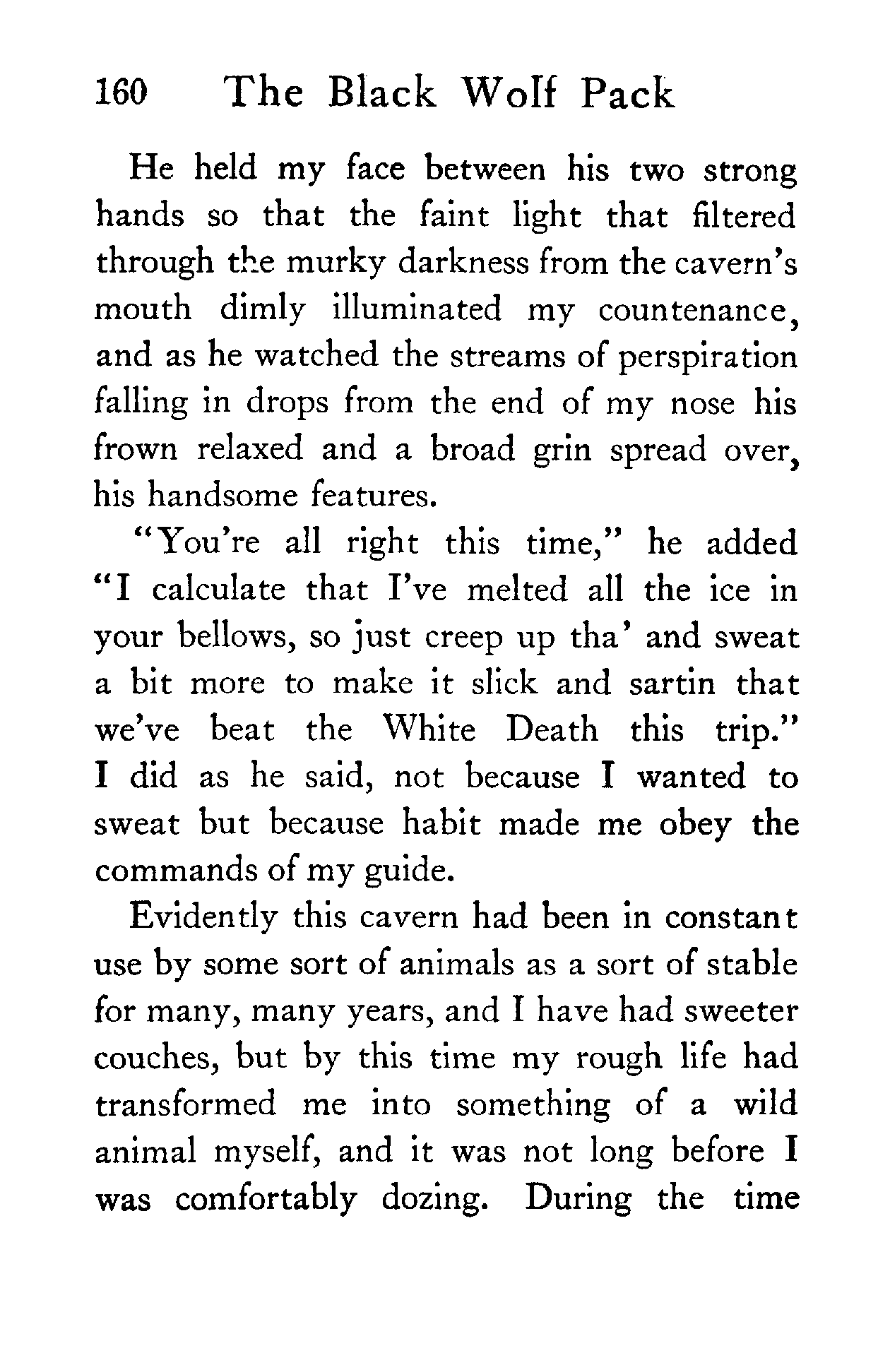 160 The Black Wolf Pack

He held my face between his two strong hands so that the faint light that filtered through the murky darkness from the cavern's mouth dimly illuminated my countenance, and as he watched the streams of perspiration falling in drops from the end of my nose his frown relaxed and a broad grin spread over, his handsome features.

"You're all right this time," he added "I calculate that I've melted all the ice in your bellows, so just creep up tha' and sweat a bit more to make it slick and sartin that we've beat the White Death this trip." I did as he said, not because I wanted to sweat but because habit made me obey the commands of my guide.

Evidently this cavern had been in constant use by some sort of animals as a sort of stable for many, many years, and I have had sweeter couches, but by this time my rough life had transformed me into something of a wild animal myself, and it was not long before I was comfortably dozing. During the time